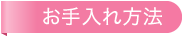 お手入れ方法